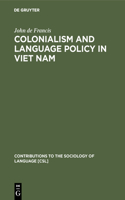 DE GRUYTER

John de Francis

COLONIALISM AND LANGUAGE POLICY IN VIET NAM

CONTRIBUTIONS TO THE SOCIOLOGY OF LANGUAGE [CSL]

DE G